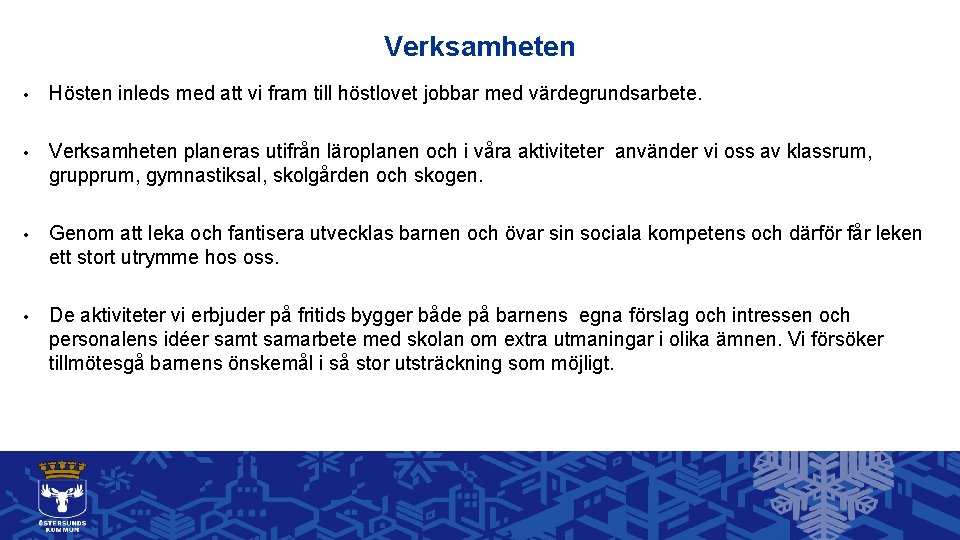 Verksamheten

• Hösten inleds med att vi fram till höstlovet jobbar med värdegrundsarbete.

• Verksamheten planeras utifrån läroplanen och i våra aktiviteter använder vi oss av klassrum, grupprum, gymnastiksal, skolgården och skogen.

• Genom att leka och fantisera utvecklas barnen och övar sin sociala kompetens och därför får leken ett stort utrymme hos oss.

• De aktiviteter vi erbjuder på fritids bygger både på barnens egna förslag och intressen och personalens idéer samt samarbete med skolan om extra utmaningar i olika ämnen. Vi försöker tillmötesgå barnens önskemål i så stor utsträckning som möjligt.

ÖSTERSUNDS KOMMUN